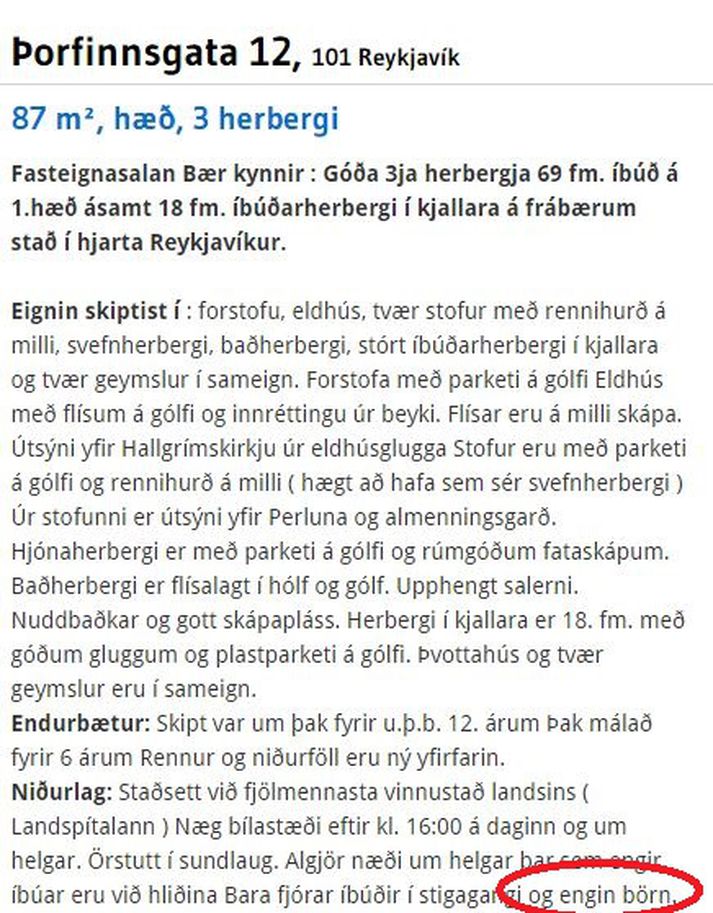 Þorfinnsgata 12, 101 Reykjavík

87 m², hæð, 3 herbergi

Fasteignasalan Bær kynnir : Góða 3ja herbergja 69 fm. íbúð á 1.hæð ásamt 18 fm. íbúðarherbergi í kjallara á frábærum stað í hjarta Reykjavíkur.

Eignin skiptist í : forstofu, eldhús, tvær stofur með rennihurð á milli, svefnherbergi, baðherbergi, stórt íbúðarherbergi í kjallara og tvær geymslur í sameign. Forstofa með parketi á gólfi Eldhús með flísum á gólfi og innréttingu úr beyki. Flísar eru á milli skápa. Útsýni yfir Hallgrímskirkju úr eldhúsglugga Stofur eru með parketi á gólfi og rennihurð á milli ( hægt að hafa sem sér svefnherbergi ) Úr stofunni er útsýni yfir Perluna og almenningsgarð. Hjónaherbergi er með parketi á gólfi og rúmgóðum fataskápum. Baðherbergi er flísalagt í hólf og gólf. Upphengt salerni. Nuddbaðkar og gott skápapláss. Herbergi í kjallara er 18. fm. með góðum gluggum og plastparketi á gólfi. Þvottahús og tvær geymslur eru í sameign.
Endurbætur: Skipt var um þak fyrir u.þ.b. 12. árum Þak málað fyrir 6 árum Rennur og niðurföll eru ný yfirfarin.
Niðurlag: Staðsett við fjölmennasta vinnustað landsins ( Landspítalann ) Næg bílastæði eftir kl. 16:00 á daginn og um helgar. Örstutt í sundlaug. Algjör næði um helgar þar sem engir íbúar eru við hliðina Bara fjórar íbúðir í stigagangi og engin börn.